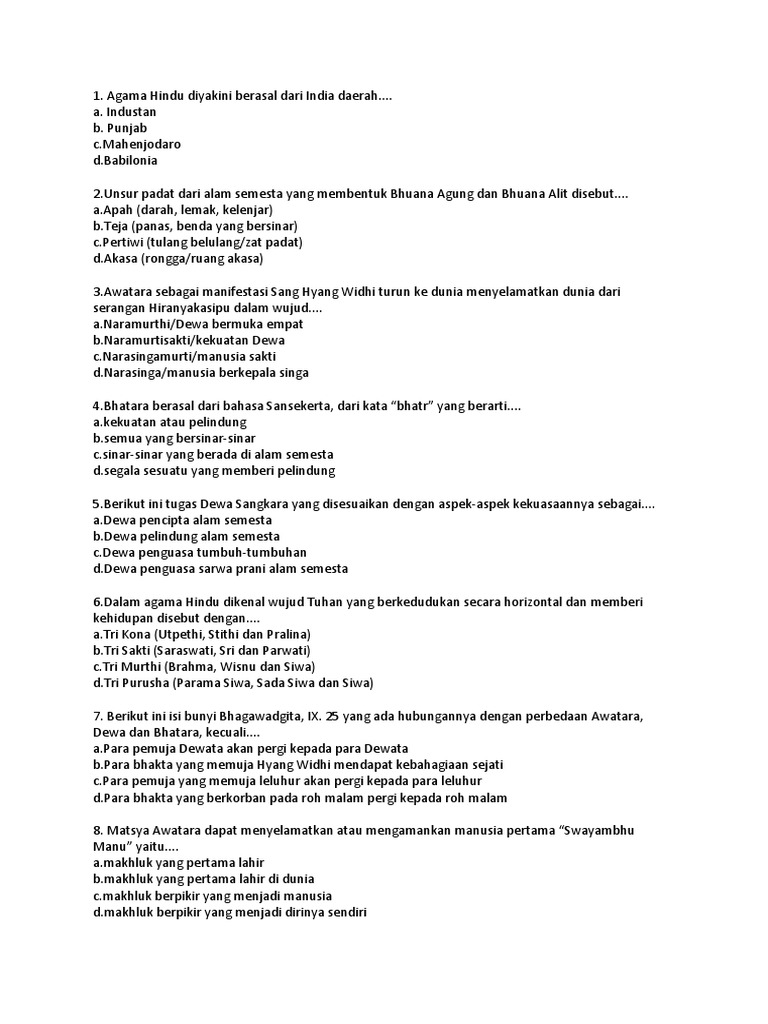 1. Agama Hindu diyakini berasal dari India daerah....
a. Industan
b. Punjab
c.Mahenjodaro
d.Babilonia

2.Unsur padat dari alam semesta yang membentuk Bhuana Agung dan Bhuana Alit disebut....
a.Apah (darah, lemak, kelenjar)
b.Teja (panas, benda yang bersinar)
c.Pertiwi (tulang belulang/zat padat)
d.Akasa (rongga/ruang akasa)

3.Awatara sebagai manifestasi Sang Hyang Widhi turun ke dunia menyelamatkan dunia dari serangan Hiranyakasipu dalam wujud....
a.Naramurthi/Dewa bermuka empat
b.Naramurtisakti/kekuatan Dewa
c.Narasingamurti/manusia sakti
d.Narasinga/manusia berkepala singa

4.Bhatara berasal dari bahasa Sansekerta, dari kata “bhatr” yang berarti....
a.kekuatan atau pelindung
b.semua yang bersinar-sinar
c.sinar-sinar yang berada di alam semesta
d.segala sesuatu yang memberi pelindung

5.Berikut ini tugas Dewa Sangkara yang disesuaikan dengan aspek-aspek kekuasaannya sebagai....
a.Dewa pencipta alam semesta
b.Dewa pelindung alam semesta
c.Dewa penguasa tumbuh-tumbuhan
d.Dewa penguasa sarwa prani alam semesta

6.Dalam agama Hindu dikenal wujud Tuhan yang berkedudukan secara horizontal dan memberi kehidupan disebut dengan....
a.Tri Kona (Utpethi, Stithi dan Pralina)
b.Tri Sakti (Saraswati, Sri dan Parwati)
c.Tri Murthi (Brahma, Wisnu dan Siwa)
d.Tri Purusha (Parama Siwa, Sada Siwa dan Siwa)

7. Berikut ini isi bunyi Bhagawadgita, IX. 25 yang ada hubungannya dengan perbedaan Awatara, Dewa dan Bhatara, kecuali....
a.Para pemuja Dewata akan pergi kepada para Dewata
b.Para bhakta yang memuja Hyang Widhi mendapat kebahagiaan sejati
c.Para pemuja yang memuja leluhur akan pergi kepada para leluhur
d.Para bhakta yang berkorban pada roh malam pergi kepada roh malam

8. Matsya Awatara dapat menyelamatkan atau mengamankan manusia pertama “Swayambhu Manu” yaitu....
a.makhluk yang pertama lahir
b.makhluk yang pertama lahir di dunia
c.makhluk berpikir yang menjadi manusia
d.makhluk berpikir yang menjadi dirinya sendiri